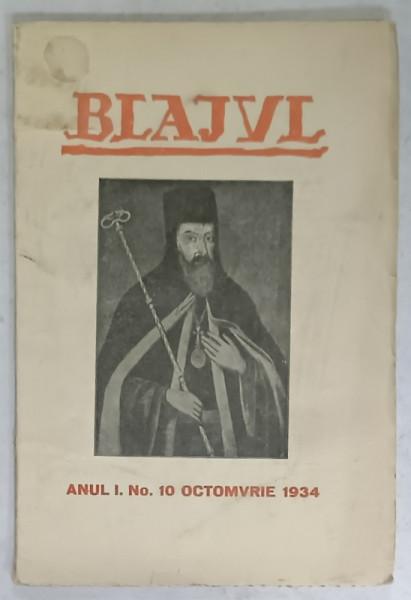 BLAJVL

ANUL I. No. 10 OCTOMVRIE 1934